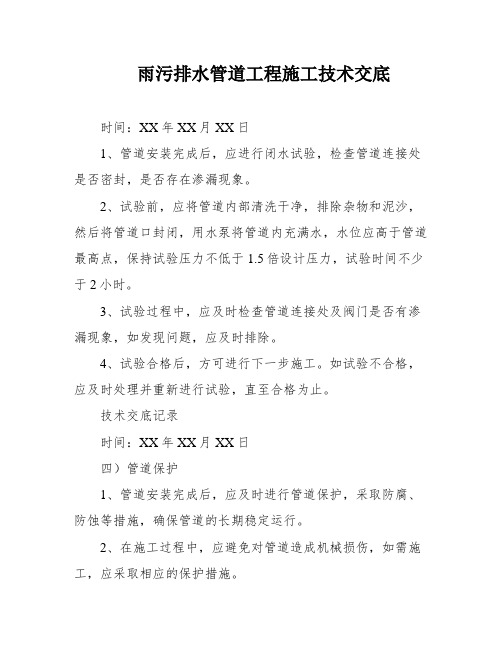 雨污排水管道工程施工技术交底

时间：XX 年 XX 月 XX 日

1、管道安装完成后，应进行闭水试验，检查管道连接处是否密封，是否存在渗漏现象。

2、试验前，应将管道内部清洗干净，排除杂物和泥沙，然后将管道口封闭，用水泵将管道内充满水，水位应高于管道最高点，保持试验压力不低于 1.5 倍设计压力，试验时间不少于 2 小时。

3、试验过程中，应及时检查管道连接处及阀门是否有渗漏现象，如发现问题，应及时排除。

4、试验合格后，方可进行下一步施工。如试验不合格，应及时处理并重新进行试验，直至合格为止。

技术交底记录

时间：XX 年 XX 月 XX 日

四）管道保护

1、管道安装完成后，应及时进行管道保护，采取防腐、防蚀等措施，确保管道的长期稳定运行。

2、在施工过程中，应避免对管道造成机械损伤，如需施工，应采取相应的保护措施。